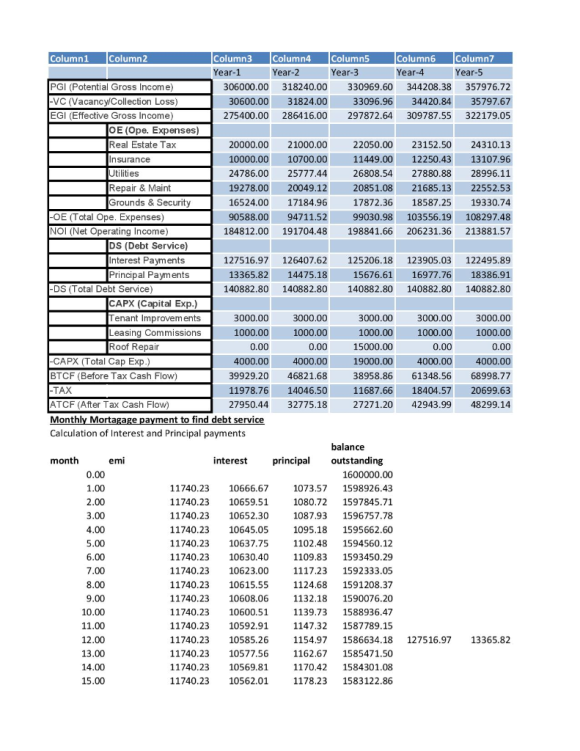 | Column1 | Column2 | Column3 | Column4 | Column5 | Column6 | Column7 |
|---|---|---|---|---|---|---|
| | | Year-1 | Year-2 | Year-3 | Year-4 | Year-5 |
| PGI (Potential Gross Income) | | 306000.00 | 318240.00 | 330969.60 | 344208.38 | 357976.72 |
| -VC (Vacancy/Collection Loss) | | 30600.00 | 31824.00 | 33096.96 | 34420.84 | 35797.67 |
| EGI (Effective Gross Income) | | 275400.00 | 286416.00 | 297872.64 | 309787.55 | 322179.05 |
| | OE (Ope. Expenses) | | | | | |
| | Real Estate Tax | 20000.00 | 21000.00 | 22050.00 | 23152.50 | 24310.13 |
| | Insurance | 10000.00 | 10700.00 | 11449.00 | 12250.43 | 13107.96 |
| | Utilities | 24786.00 | 25777.44 | 26808.54 | 27880.88 | 28996.11 |
| | Repair & Maint | 19278.00 | 20049.12 | 20851.08 | 21685.13 | 22552.53 |
| | Grounds & Security | 16524.00 | 17184.96 | 17872.36 | 18587.25 | 19330.74 |
| -OE (Total Ope. Expenses) | | 90588.00 | 94711.52 | 99030.98 | 103556.19 | 108297.48 |
| NOI (Net Operating Income) | | 184812.00 | 191704.48 | 198841.66 | 206231.36 | 213881.57 |
| | DS (Debt Service) | | | | | |
| | Interest Payments | 127516.97 | 126407.62 | 125206.18 | 123905.03 | 122495.89 |
| | Principal Payments | 13365.82 | 14475.18 | 15676.61 | 16977.76 | 18386.91 |
| -DS (Total Debt Service) | | 140882.80 | 140882.80 | 140882.80 | 140882.80 | 140882.80 |
| | CAPX (Capital Exp.) | | | | | |
| | Tenant Improvements | 3000.00 | 3000.00 | 3000.00 | 3000.00 | 3000.00 |
| | Leasing Commissions | 1000.00 | 1000.00 | 1000.00 | 1000.00 | 1000.00 |
| | Roof Repair | 0.00 | 0.00 | 15000.00 | 0.00 | 0.00 |
| -CAPX (Total Cap Exp.) | | 4000.00 | 4000.00 | 19000.00 | 4000.00 | 4000.00 |
| BTCF (Before Tax Cash Flow) | | 39929.20 | 46821.68 | 38958.86 | 61348.56 | 68998.77 |
| -TAX | | 11978.76 | 14046.50 | 11687.66 | 18404.57 | 20699.63 |
| ATCF (After Tax Cash Flow) | | 27950.44 | 32775.18 | 27271.20 | 42943.99 | 48299.14 |

Monthly Mortagage payment to find debt service
Calculation of Interest and Principal payments

| month | emi | interest | principal | balance outstanding | | |
|---|---|---|---|---|---|---|
| 0.00 | | | | 1600000.00 | | |
| 1.00 | 11740.23 | 10666.67 | 1073.57 | 1598926.43 | | |
| 2.00 | 11740.23 | 10659.51 | 1080.72 | 1597845.71 | | |
| 3.00 | 11740.23 | 10652.30 | 1087.93 | 1596757.78 | | |
| 4.00 | 11740.23 | 10645.05 | 1095.18 | 1595662.60 | | |
| 5.00 | 11740.23 | 10637.75 | 1102.48 | 1594560.12 | | |
| 6.00 | 11740.23 | 10630.40 | 1109.83 | 1593450.29 | | |
| 7.00 | 11740.23 | 10623.00 | 1117.23 | 1592333.05 | | |
| 8.00 | 11740.23 | 10615.55 | 1124.68 | 1591208.37 | | |
| 9.00 | 11740.23 | 10608.06 | 1132.18 | 1590076.20 | | |
| 10.00 | 11740.23 | 10600.51 | 1139.73 | 1588936.47 | | |
| 11.00 | 11740.23 | 10592.91 | 1147.32 | 1587789.15 | | |
| 12.00 | 11740.23 | 10585.26 | 1154.97 | 1586634.18 | 127516.97 | 13365.82 |
| 13.00 | 11740.23 | 10577.56 | 1162.67 | 1585471.50 | | |
| 14.00 | 11740.23 | 10569.81 | 1170.42 | 1584301.08 | | |
| 15.00 | 11740.23 | 10562.01 | 1178.23 | 1583122.86 | | |